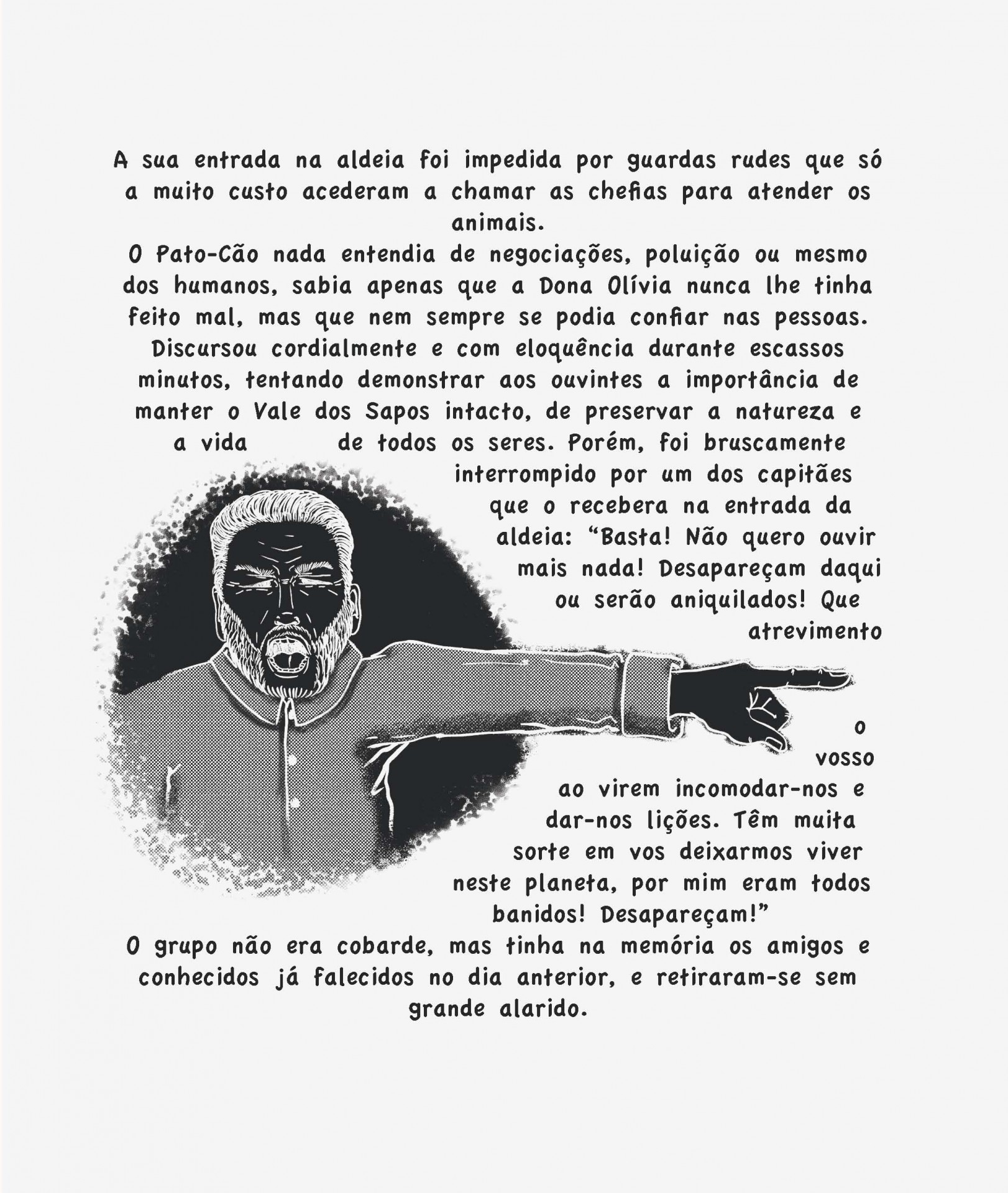 A sua entrada na aldeia foi impedida por guardas rudes que só a muito custo acederam a chamar as chefias para atender os animais.

O Pato-Cão nada entendia de negociações, poluição ou mesmo dos humanos, sabia apenas que a Dona Olívia nunca lhe tinha feito mal, mas que nem sempre se podia confiar nas pessoas. Discursou cordialmente e com eloquência durante escassos minutos, tentando demonstrar aos ouvintes a importância de manter o Vale dos Sapos intacto, de preservar a natureza e a vida de todos os seres. Porém, foi bruscamente interrompido por um dos capitães que o recebera na entrada da aldeia: "Basta! Não quero ouvir mais nada! Desapareçam daqui ou serão aniquilados! Que atrevimento o vosso ao virem incomodar-nos e dar-nos lições. Têm muita sorte em vos deixarmos viver neste planeta, por mim eram todos banidos! Desapareçam!"

O grupo não era cobarde, mas tinha na memória os amigos e conhecidos já falecidos no dia anterior, e retiraram-se sem grande alarido.